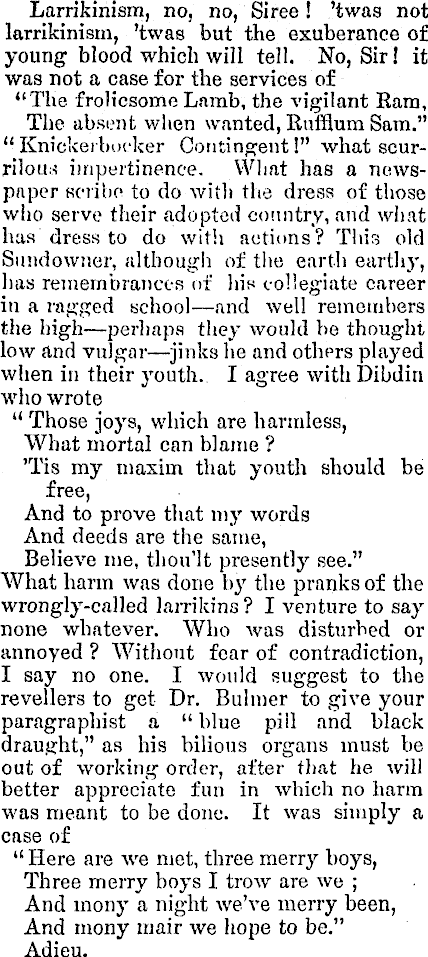 Larrikinism, no, no, Siree! 'twas not larrikinism, 'twas but the exuberance of young blood which will tell. No, Sir! it was not a case for the services of

"The frolicsome Lamb, the vigilant Ram,
The absent when wanted, Rufflum Sam."

"Knickerbocker Contingent!" what scurrilous impertinence. What has a newspaper scribe to do with the dress of those who serve their adopted country, and what has dress to do with actions? This old Sundowner, although of the earth earthy, has remembrances of his collegiate career in a ragged school—and well remembers the high—perhaps they would be thought low and vulgar—jinks he and others played when in their youth. I agree with Dibdin who wrote

"Those joys, which are harmless,
What mortal can blame?
'Tis my maxim that youth should be free,
And to prove that my words
And deeds are the same,
Believe me, thou'lt presently see."

What harm was done by the pranks of the wrongly-called larrikins? I venture to say none whatever. Who was disturbed or annoyed? Without fear of contradiction, I say no one. I would suggest to the revellers to get Dr. Bulmer to give your paragraphist a "blue pill and black draught," as his bilious organs must be out of working order, after that he will better appreciate fun in which no harm was meant to be done. It was simply a case of

"Here are we met, three merry boys,
Three merry boys I trow are we;
And mony a night we've merry been,
And mony mair we hope to be."

Adieu.